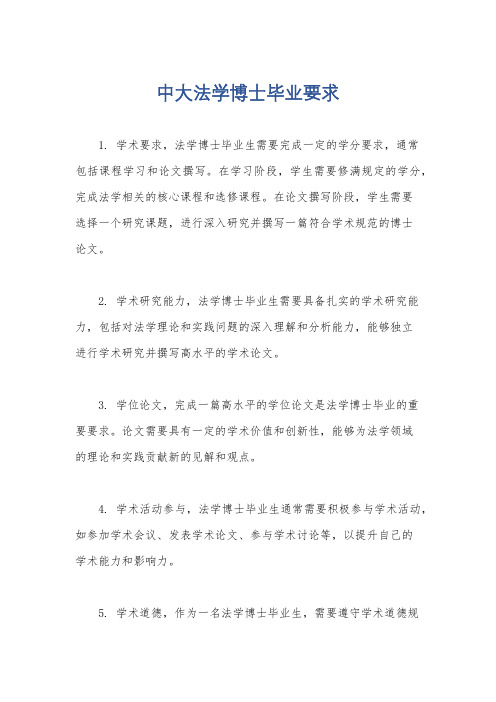 中大法学博士毕业要求

1. 学术要求，法学博士毕业生需要完成一定的学分要求，通常包括课程学习和论文撰写。在学习阶段，学生需要修满规定的学分，完成法学相关的核心课程和选修课程。在论文撰写阶段，学生需要选择一个研究课题，进行深入研究并撰写一篇符合学术规范的博士论文。

2. 学术研究能力，法学博士毕业生需要具备扎实的学术研究能力，包括对法学理论和实践问题的深入理解和分析能力，能够独立进行学术研究并撰写高水平的学术论文。

3. 学位论文，完成一篇高水平的学位论文是法学博士毕业的重要要求。论文需要具有一定的学术价值和创新性，能够为法学领域的理论和实践贡献新的见解和观点。

4. 学术活动参与，法学博士毕业生通常需要积极参与学术活动，如参加学术会议、发表学术论文、参与学术讨论等，以提升自己的学术能力和影响力。

5. 学术道德，作为一名法学博士毕业生，需要遵守学术道德规